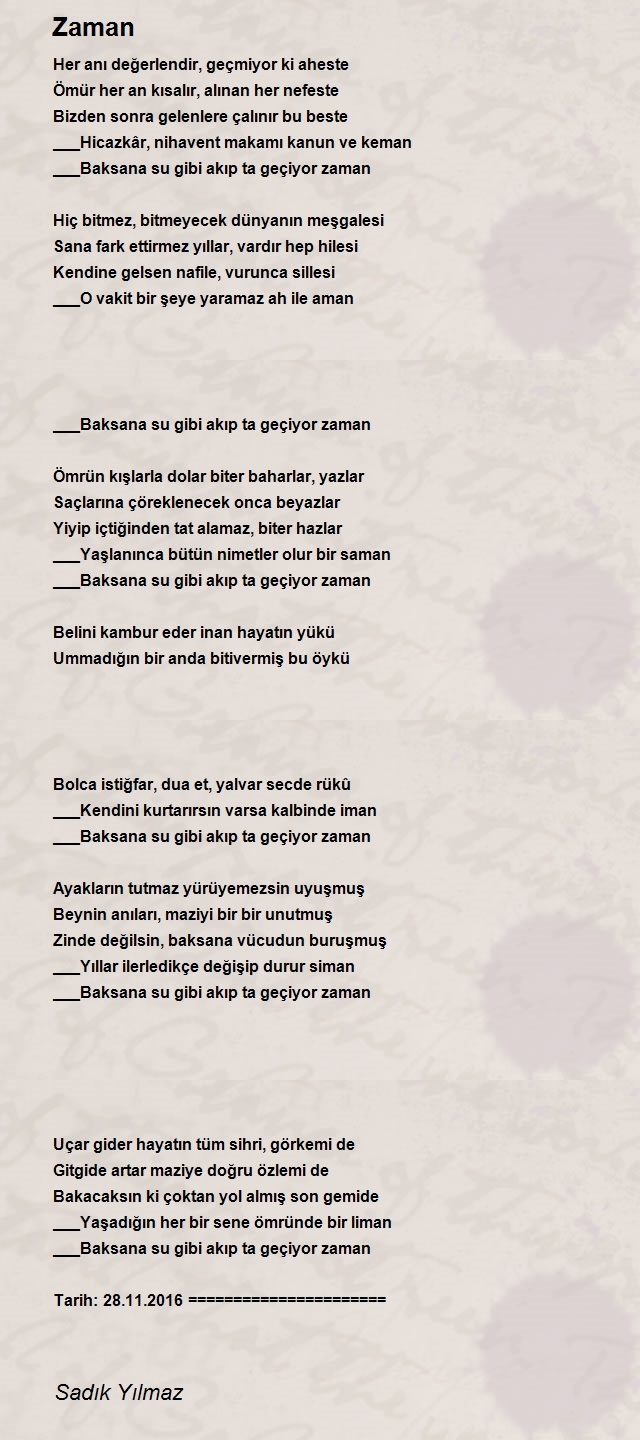 Zaman

Her anı değerlendir, geçmiyor ki aheste
Ömür her an kısalır, alınan her nefeste
Bizden sonra gelenlere çalınır bu beste
___Hicazkâr, nihavent makamı kanun ve keman
___Baksana su gibi akıp ta geçiyor zaman

Hiç bitmez, bitmeyecek dünyanın meşgalesi
Sana fark ettirmez yıllar, vardır hep hilesi
Kendine gelsen nafile, vurunca sillesi
___O vakit bir şeye yaramaz ah ile aman

___Baksana su gibi akıp ta geçiyor zaman

Ömrün kışlarla dolar biter baharlar, yazlar
Saçlarına çöreklenecek onca beyazlar
Yiyip içtiğinden tat alamaz, biter hazlar
___Yaşlanınca bütün nimetler olur bir saman
___Baksana su gibi akıp ta geçiyor zaman

Belini kambur eder inan hayatın yükü
Ummadığın bir anda bitivermiş bu öykü

Bolca istiğfar, dua et, yalvar secde rükû
___Kendini kurtarırsın varsa kalbinde iman
___Baksana su gibi akıp ta geçiyor zaman

Ayakların tutmaz yürüyemezsin uyuşmuş
Beynin anıları, maziyi bir bir unutmuş
Zinde değilsin, baksana vücudun buruşmuş
___Yıllar ilerledikçe değişip durur siman
___Baksana su gibi akıp ta geçiyor zaman

Uçar gider hayatın tüm sihri, görkemi de
Gitgide artar maziye doğru özlemi de
Bakacaksın ki çoktan yol almış son gemide
___Yaşadığın her bir sene ömründe bir liman
___Baksana su gibi akıp ta geçiyor zaman

Tarih: 28.11.2016 ======================

Sadık Yılmaz